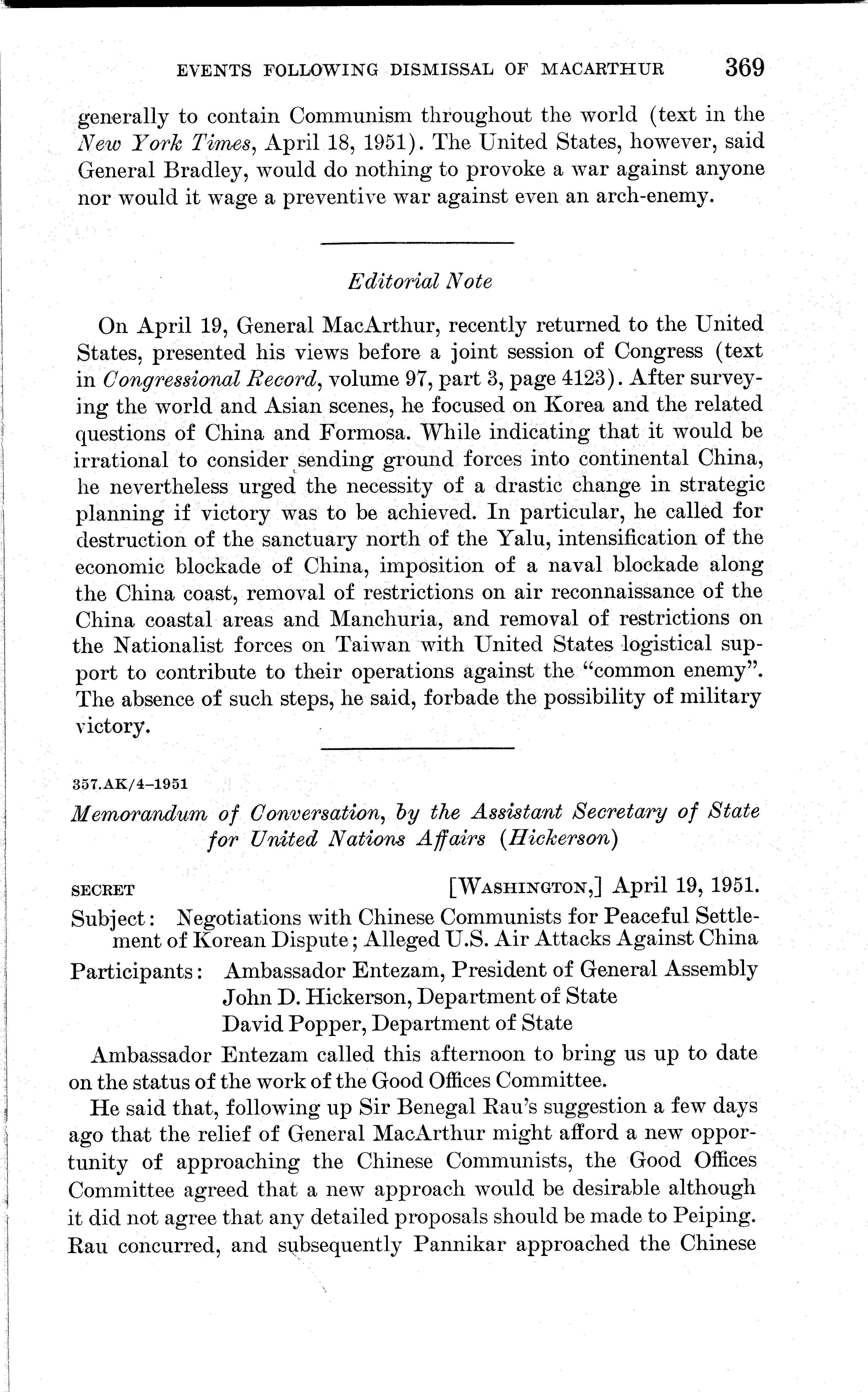 EVENTS FOLLOWING DISMISSAL OF MACARTHUR 369

generally to contain Communism throughout the world (text in the New York Times, April 18, 1951). The United States, however, said General Bradley, would do nothing to provoke a war against anyone nor would it wage a preventive war against even an arch-enemy.

Editorial Note

On April 19, General MacArthur, recently returned to the United States, presented his views before a joint session of Congress (text in Congressional Record, volume 97, part 3, page 4123). After surveying the world and Asian scenes, he focused on Korea and the related questions of China and Formosa. While indicating that it would be irrational to consider sending ground forces into continental China, he nevertheless urged the necessity of a drastic change in strategic planning if victory was to be achieved. In particular, he called for destruction of the sanctuary north of the Yalu, intensification of the economic blockade of China, imposition of a naval blockade along the China coast, removal of restrictions on air reconnaissance of the China coastal areas and Manchuria, and removal of restrictions on the Nationalist forces on Taiwan with United States logistical support to contribute to their operations against the "common enemy". The absence of such steps, he said, forbade the possibility of military victory.

357.AK/4–1951

Memorandum of Conversation, by the Assistant Secretary of State for United Nations Affairs (Hickerson)

SECRET [WASHINGTON,] April 19, 1951.

Subject: Negotiations with Chinese Communists for Peaceful Settlement of Korean Dispute; Alleged U.S. Air Attacks Against China

Participants: Ambassador Entezam, President of General Assembly
John D. Hickerson, Department of State
David Popper, Department of State

Ambassador Entezam called this afternoon to bring us up to date on the status of the work of the Good Offices Committee.

He said that, following up Sir Benegal Rau's suggestion a few days ago that the relief of General MacArthur might afford a new opportunity of approaching the Chinese Communists, the Good Offices Committee agreed that a new approach would be desirable although it did not agree that any detailed proposals should be made to Peiping. Rau concurred, and subsequently Pannikar approached the Chinese